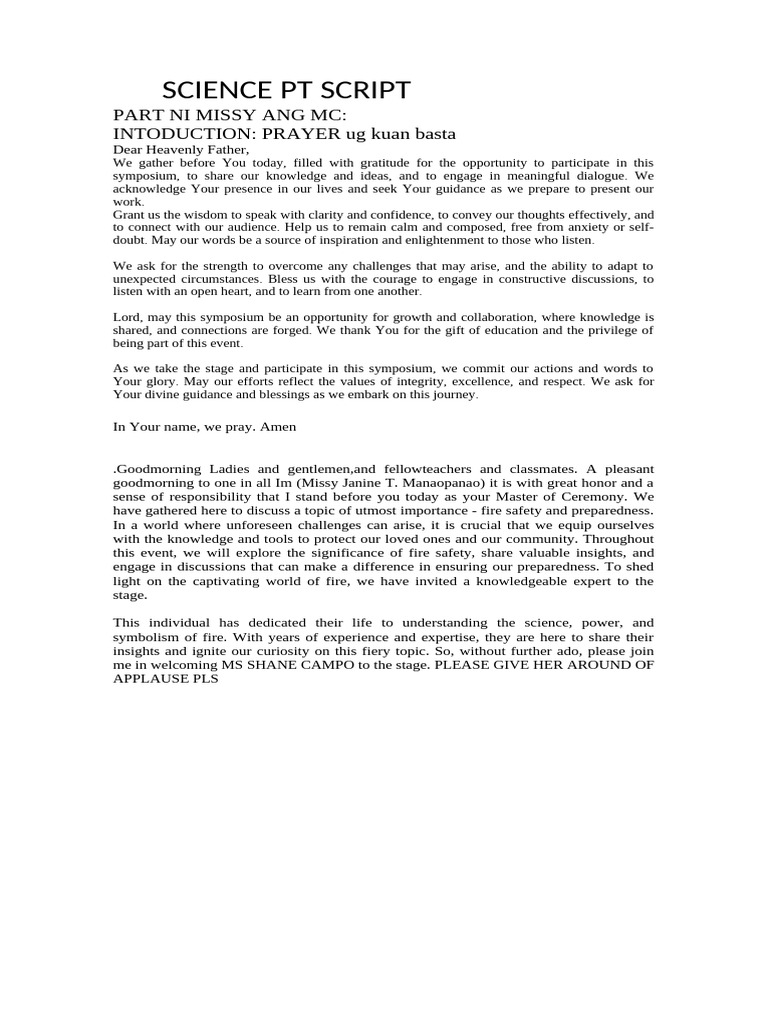 SCIENCE PT SCRIPT

PART NI MISSY ANG MC:
INTODUCTION: PRAYER ug kuan basta
Dear Heavenly Father,
We gather before You today, filled with gratitude for the opportunity to participate in this symposium, to share our knowledge and ideas, and to engage in meaningful dialogue. We acknowledge Your presence in our lives and seek Your guidance as we prepare to present our work.
Grant us the wisdom to speak with clarity and confidence, to convey our thoughts effectively, and to connect with our audience. Help us to remain calm and composed, free from anxiety or self-doubt. May our words be a source of inspiration and enlightenment to those who listen.

We ask for the strength to overcome any challenges that may arise, and the ability to adapt to unexpected circumstances. Bless us with the courage to engage in constructive discussions, to listen with an open heart, and to learn from one another.

Lord, may this symposium be an opportunity for growth and collaboration, where knowledge is shared, and connections are forged. We thank You for the gift of education and the privilege of being part of this event.

As we take the stage and participate in this symposium, we commit our actions and words to Your glory. May our efforts reflect the values of integrity, excellence, and respect. We ask for Your divine guidance and blessings as we embark on this journey.

In Your name, we pray. Amen

.Goodmorning Ladies and gentlemen,and fellowteachers and classmates. A pleasant goodmorning to one in all Im (Missy Janine T. Manaopanao) it is with great honor and a sense of responsibility that I stand before you today as your Master of Ceremony. We have gathered here to discuss a topic of utmost importance - fire safety and preparedness. In a world where unforeseen challenges can arise, it is crucial that we equip ourselves with the knowledge and tools to protect our loved ones and our community. Throughout this event, we will explore the significance of fire safety, share valuable insights, and engage in discussions that can make a difference in ensuring our preparedness. To shed light on the captivating world of fire, we have invited a knowledgeable expert to the stage.

This individual has dedicated their life to understanding the science, power, and symbolism of fire. With years of experience and expertise, they are here to share their insights and ignite our curiosity on this fiery topic. So, without further ado, please join me in welcoming MS SHANE CAMPO to the stage. PLEASE GIVE HER AROUND OF APPLAUSE PLS